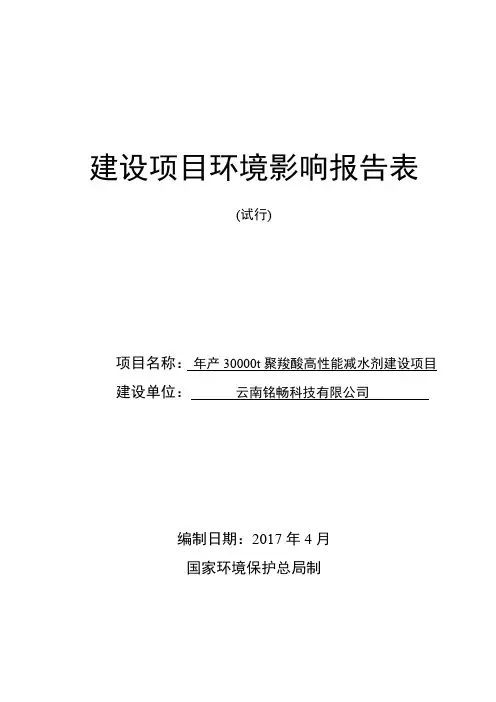 建设项目环境影响报告表

(试行)

项目名称：年产 30000t 聚羧酸高性能减水剂建设项目

建设单位：云南铭畅科技有限公司

编制日期：2017 年 4 月

国家环境保护总局制